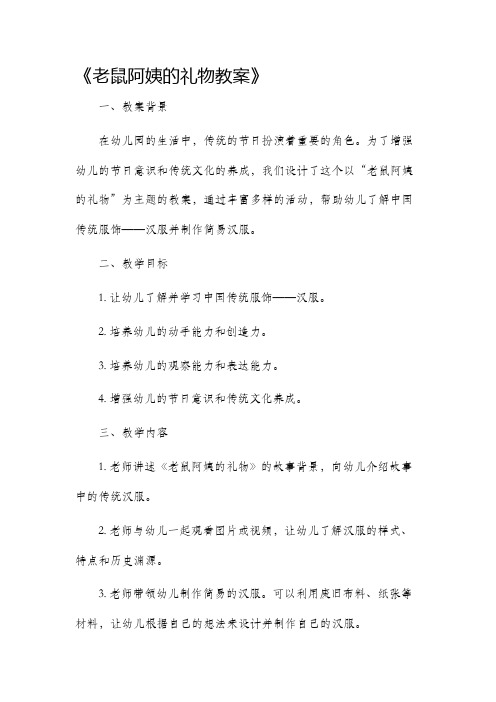 《老鼠阿姨的礼物教案》

一、教案背景

在幼儿园的生活中，传统的节日扮演着重要的角色。为了增强幼儿的节日意识和传统文化的养成，我们设计了这个以“老鼠阿姨的礼物”为主题的教案，通过丰富多样的活动，帮助幼儿了解中国传统服饰——汉服并制作简易汉服。

二、教学目标

1. 让幼儿了解并学习中国传统服饰——汉服。

2. 培养幼儿的动手能力和创造力。

3. 培养幼儿的观察能力和表达能力。

4. 增强幼儿的节日意识和传统文化养成。

三、教学内容

1. 老师讲述《老鼠阿姨的礼物》的故事背景，向幼儿介绍故事中的传统汉服。

2. 老师与幼儿一起观看图片或视频，让幼儿了解汉服的样式、特点和历史渊源。

3. 老师带领幼儿制作简易的汉服。可以利用废旧布料、纸张等材料，让幼儿根据自己的想法来设计并制作自己的汉服。